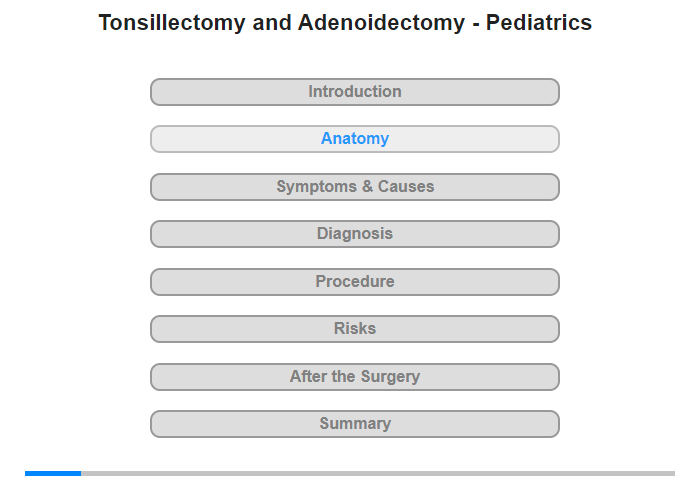 Tonsillectomy and Adenoidectomy - Pediatrics

Introduction

Anatomy

Symptoms & Causes

Diagnosis

Procedure

Risks

After the Surgery

Summary